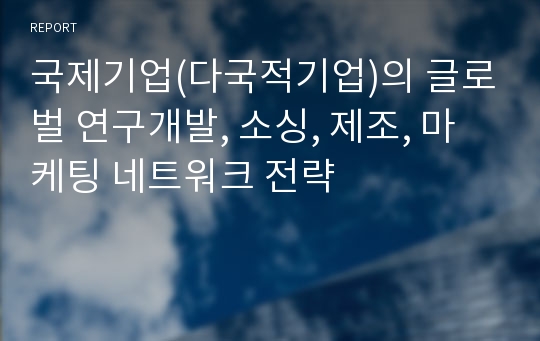 REPORT

국제기업(다국적기업)의 글로벌 연구개발, 소싱, 제조, 마케팅 네트워크 전략